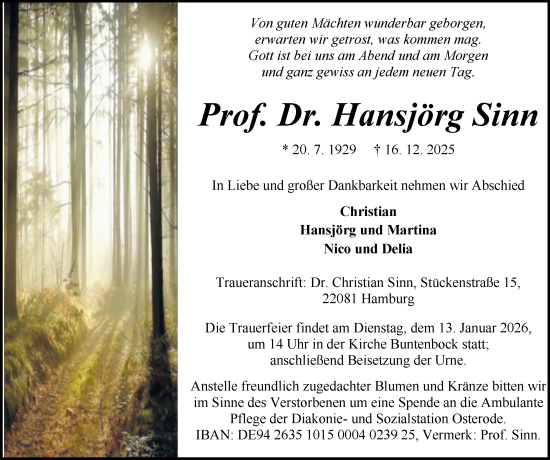 Von guten Mächten wunderbar geborgen,
erwarten wir getrost, was kommen mag.
Gott ist bei uns am Abend und am Morgen
und ganz gewiss an jedem neuen Tag.

Prof. Dr. Hansjörg Sinn

* 20. 7. 1929 † 16. 12. 2025

In Liebe und großer Dankbarkeit nehmen wir Abschied

Christian
Hansjörg und Martina
Nico und Delia

Traueranschrift: Dr. Christian Sinn, Stückenstraße 15, 22081 Hamburg

Die Trauerfeier findet am Dienstag, dem 13. Januar 2026, um 14 Uhr in der Kirche Buntenbock statt; anschließend Beisetzung der Urne.

Anstelle freundlich zugedachter Blumen und Kränze bitten wir im Sinne des Verstorbenen um eine Spende an die Ambulante Pflege der Diakonie- und Sozialstation Osterode.
IBAN: DE94 2635 1015 0004 0239 25, Vermerk: Prof. Sinn.